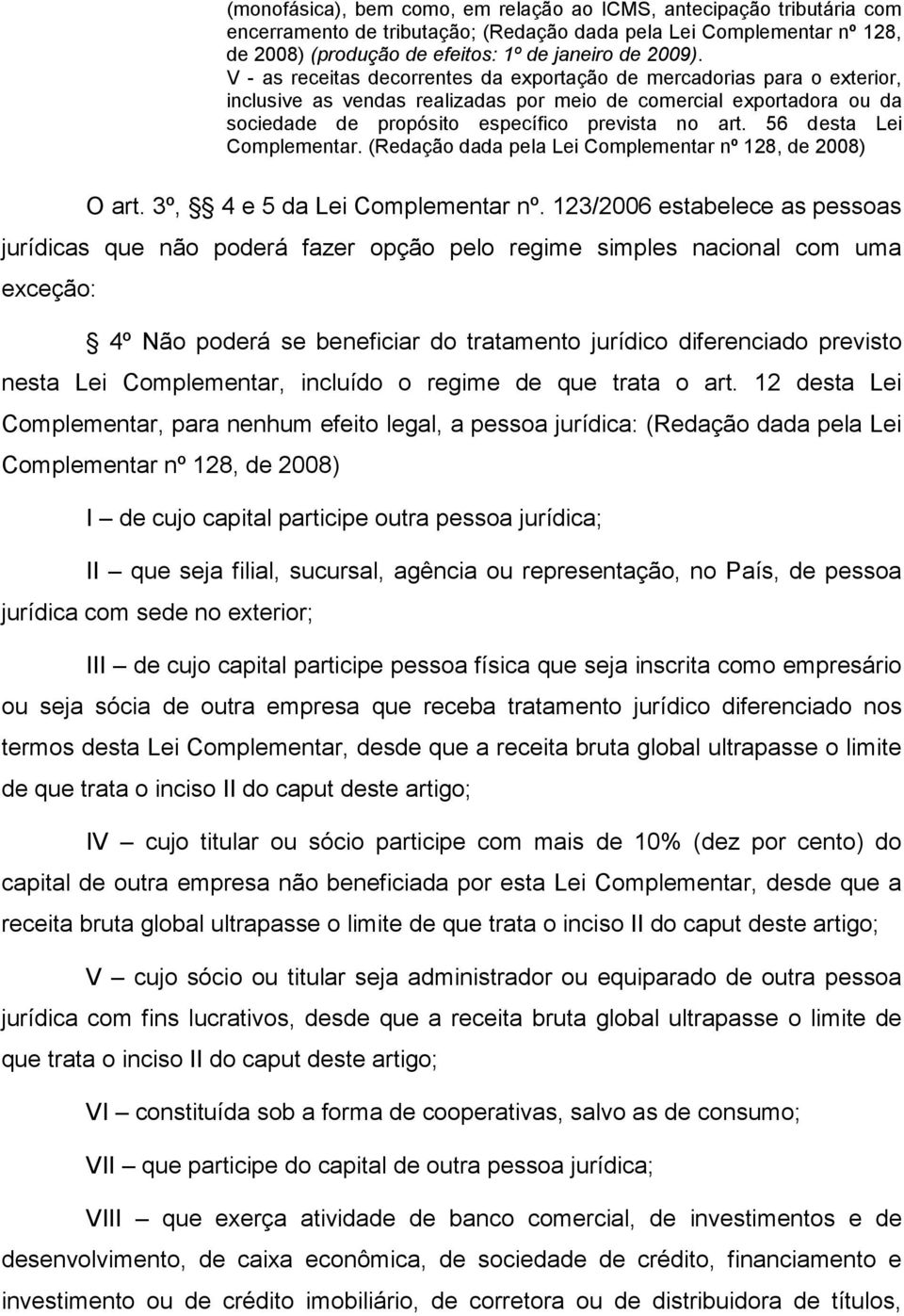 (monofásica), bem como, em relação ao ICMS, antecipação tributária com encerramento de tributação; (Redação dada pela Lei Complementar nº 128, de 2008) (produção de efeitos: 1º de janeiro de 2009).
V - as receitas decorrentes da exportação de mercadorias para o exterior, inclusive as vendas realizadas por meio de comercial exportadora ou da sociedade de propósito específico prevista no art. 56 desta Lei Complementar. (Redação dada pela Lei Complementar nº 128, de 2008)

O art. 3º, § 4 e 5 da Lei Complementar nº. 123/2006 estabelece as pessoas jurídicas que não poderá fazer opção pelo regime simples nacional com uma exceção:

§ 4º Não poderá se beneficiar do tratamento jurídico diferenciado previsto nesta Lei Complementar, incluído o regime de que trata o art. 12 desta Lei Complementar, para nenhum efeito legal, a pessoa jurídica: (Redação dada pela Lei Complementar nº 128, de 2008)

I – de cujo capital participe outra pessoa jurídica;

II – que seja filial, sucursal, agência ou representação, no País, de pessoa jurídica com sede no exterior;

III – de cujo capital participe pessoa física que seja inscrita como empresário ou seja sócia de outra empresa que receba tratamento jurídico diferenciado nos termos desta Lei Complementar, desde que a receita bruta global ultrapasse o limite de que trata o inciso II do caput deste artigo;

IV – cujo titular ou sócio participe com mais de 10% (dez por cento) do capital de outra empresa não beneficiada por esta Lei Complementar, desde que a receita bruta global ultrapasse o limite de que trata o inciso II do caput deste artigo;

V – cujo sócio ou titular seja administrador ou equiparado de outra pessoa jurídica com fins lucrativos, desde que a receita bruta global ultrapasse o limite de que trata o inciso II do caput deste artigo;

VI – constituída sob a forma de cooperativas, salvo as de consumo;

VII – que participe do capital de outra pessoa jurídica;

VIII – que exerça atividade de banco comercial, de investimentos e de desenvolvimento, de caixa econômica, de sociedade de crédito, financiamento e investimento ou de crédito imobiliário, de corretora ou de distribuidora de títulos,